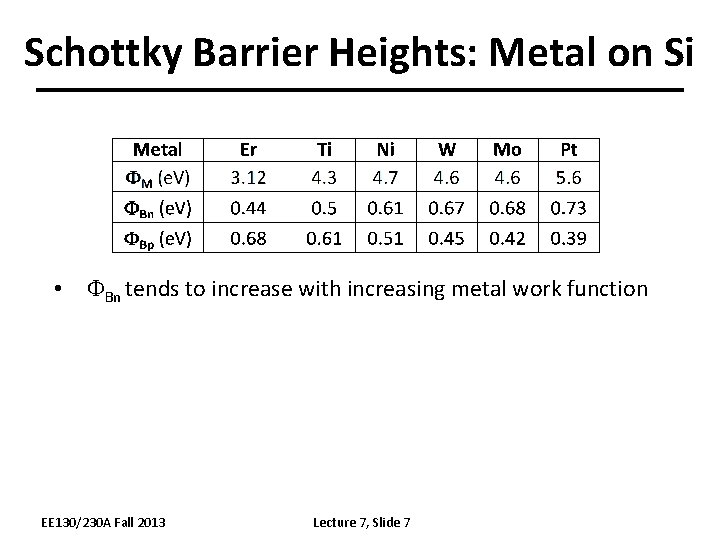 Schottky Barrier Heights: Metal on Si

| Metal | Er | Ti | Ni | W | Mo | Pt |
|---|---|---|---|---|---|---|
| $\Phi_M$ (eV) | 3.12 | 4.3 | 4.7 | 4.6 | 4.6 | 5.6 |
| $\Phi_{Bn}$ (eV) | 0.44 | 0.5 | 0.61 | 0.67 | 0.68 | 0.73 |
| $\Phi_{Bp}$ (eV) | 0.68 | 0.61 | 0.51 | 0.45 | 0.42 | 0.39 |

• $\Phi_{Bn}$ tends to increase with increasing metal work function

EE130/230A Fall 2013

Lecture 7, Slide 7